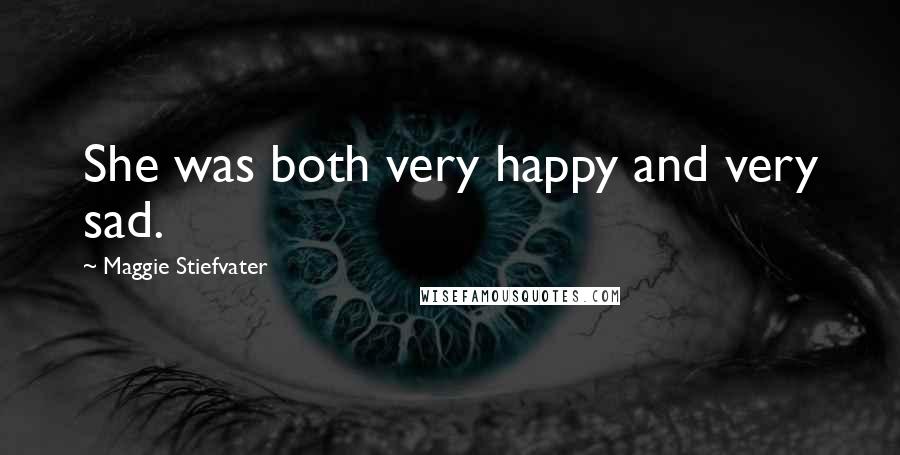 She was both very happy and very sad.

~ Maggie Stiefvater

WISEFAMOUSQUOTES.COM